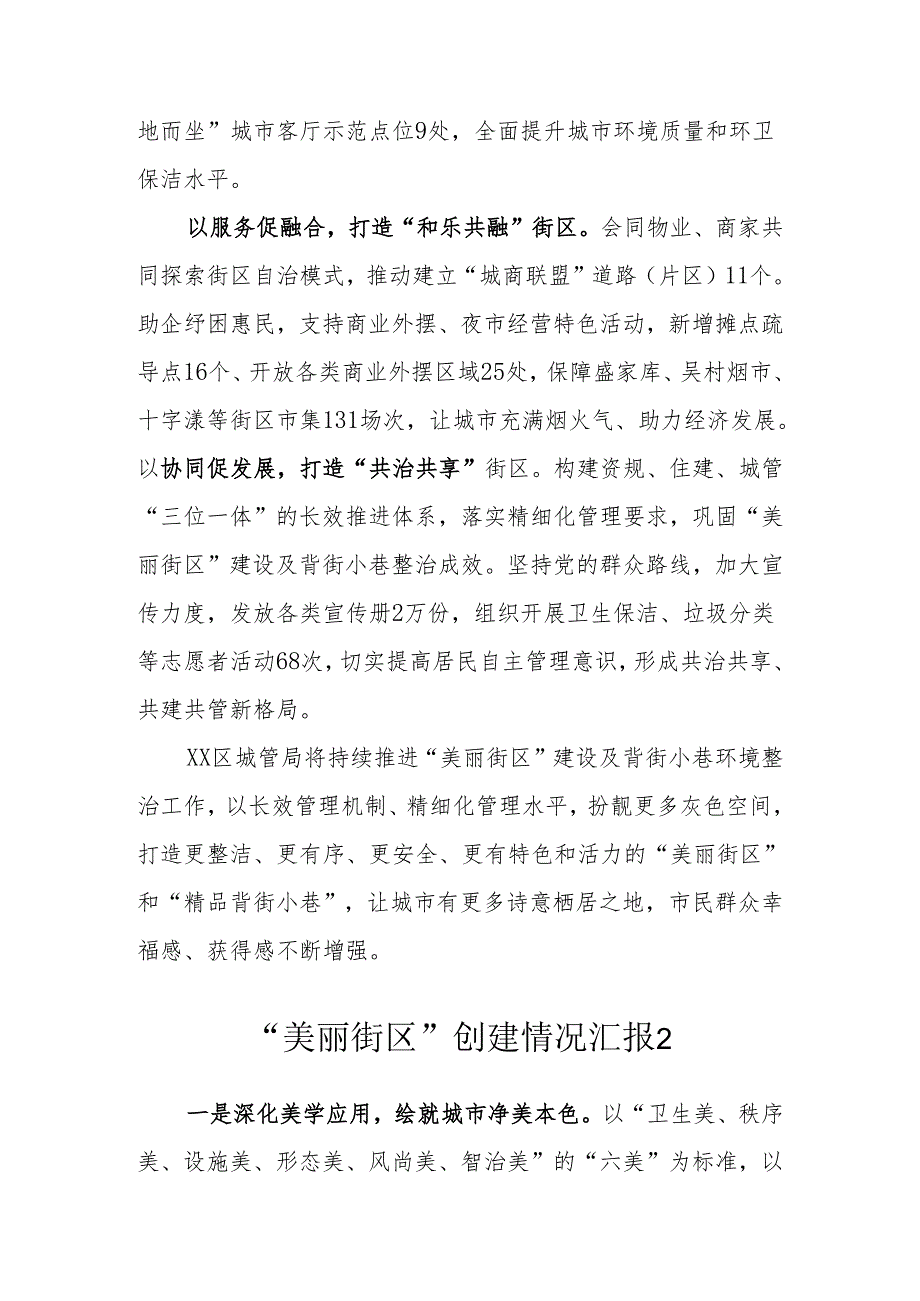 地而坐”城市客厅示范点位9处，全面提升城市环境质量和环卫保洁水平。

以服务促融合，打造“和乐共融”街区。会同物业、商家共同探索街区自治模式，推动建立“城商联盟”道路（片区）11个。助企纾困惠民，支持商业外摆、夜市经营特色活动，新增摊点疏导点16个、开放各类商业外摆区域25处，保障盛家库、吴村烟市、十字漾等街区市集131场次，让城市充满烟火气、助力经济发展。以协同促发展，打造“共治共享”街区。构建资规、住建、城管“三位一体”的长效推进体系，落实精细化管理要求，巩固“美丽街区”建设及背街小巷整治成效。坚持党的群众路线，加大宣传力度，发放各类宣传册2万份，组织开展卫生保洁、垃圾分类等志愿者活动68次，切实提高居民自主管理意识，形成共治共享、共建共管新格局。

XX区城管局将持续推进“美丽街区”建设及背街小巷环境整治工作，以长效管理机制、精细化管理水平，扮靓更多灰色空间，打造更整洁、更有序、更安全、更有特色和活力的“美丽街区”和“精品背街小巷”，让城市有更多诗意栖居之地，市民群众幸福感、获得感不断增强。

“美丽街区”创建情况汇报2

一是深化美学应用，绘就城市净美本色。以“卫生美、秩序美、设施美、形态美、风尚美、智治美”的“六美”为标准，以